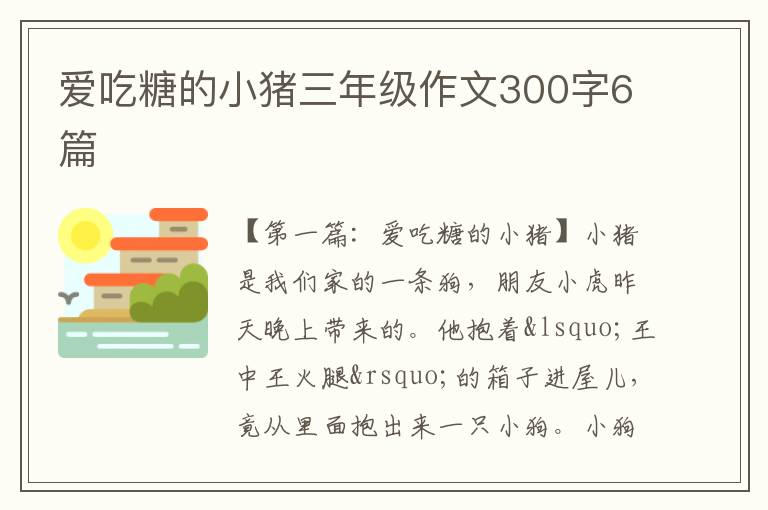 爱吃糖的小猪三年级作文300字6篇

【第一篇：爱吃糖的小猪】小猪是我们家的一条狗，朋友小虎昨天晚上带来的。他抱着&lsquo;王中王火腿&rsquo;的箱子进屋儿，竟从里面抱出来一只小狗。小狗